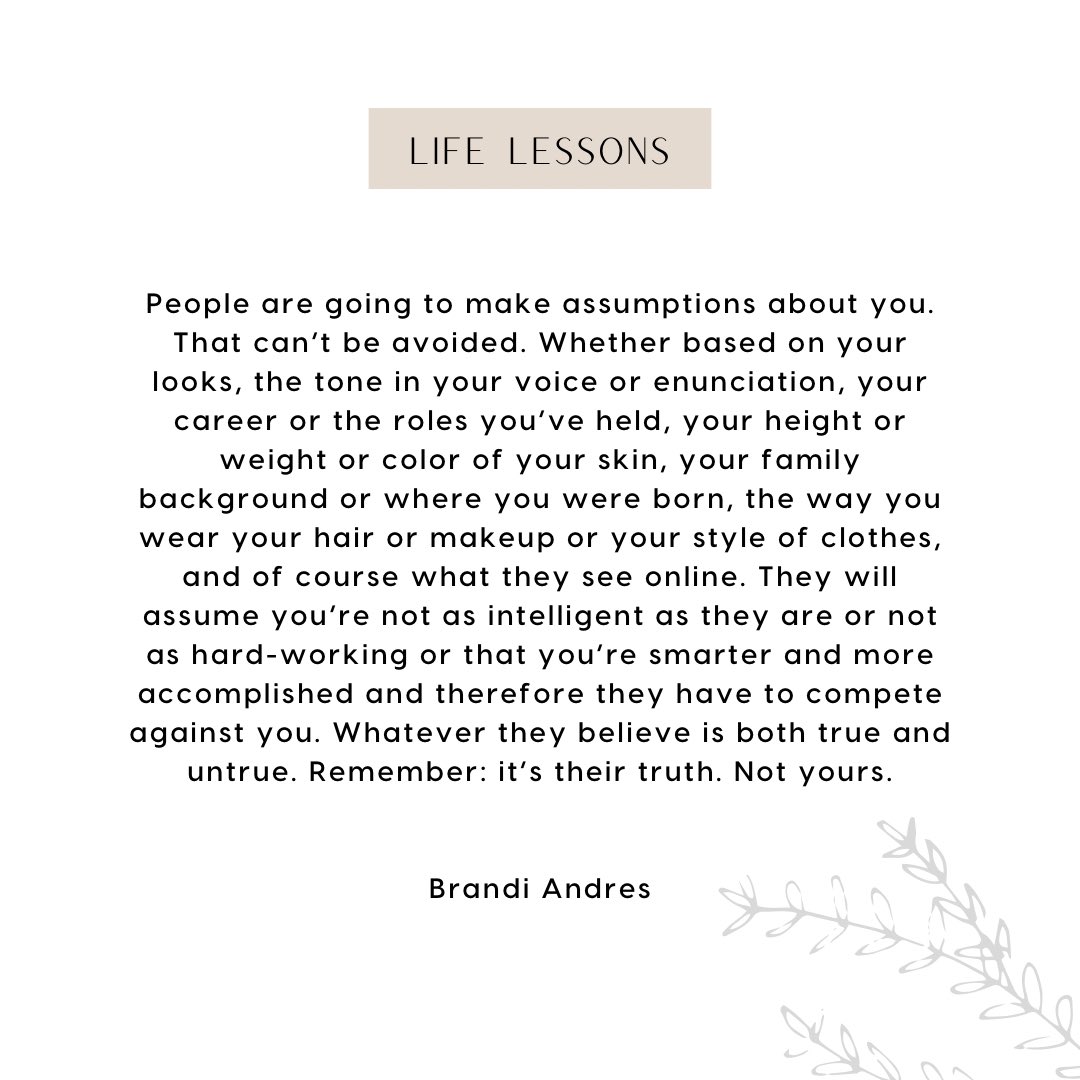 LIFE LESSONS

People are going to make assumptions about you. That can't be avoided. Whether based on your looks, the tone in your voice or enunciation, your career or the roles you've held, your height or weight or color of your skin, your family background or where you were born, the way you wear your hair or makeup or your style of clothes, and of course what they see online. They will assume you're not as intelligent as they are or not as hard-working or that you're smarter and more accomplished and therefore they have to compete against you. Whatever they believe is both true and untrue. Remember: it's their truth. Not yours.

Brandi Andres